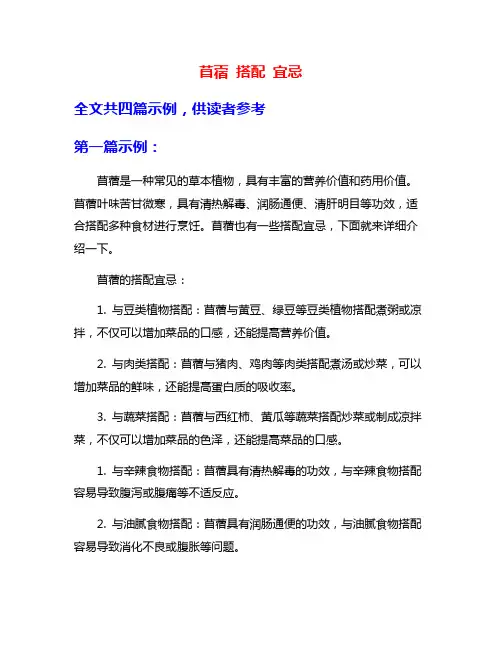 苜蓿 搭配 宜忌

全文共四篇示例，供读者参考

第一篇示例：

苜蓿是一种常见的草本植物，具有丰富的营养价值和药用价值。苜蓿叶味苦甘微寒，具有清热解毒、润肠通便、清肝明目等功效，适合搭配多种食材进行烹饪。苜蓿也有一些搭配宜忌，下面就来详细介绍一下。

苜蓿的搭配宜忌：

1. 与豆类植物搭配：苜蓿与黄豆、绿豆等豆类植物搭配煮粥或凉拌，不仅可以增加菜品的口感，还能提高营养价值。

2. 与肉类搭配：苜蓿与猪肉、鸡肉等肉类搭配煮汤或炒菜，可以增加菜品的鲜味，还能提高蛋白质的吸收率。

3. 与蔬菜搭配：苜蓿与西红柿、黄瓜等蔬菜搭配炒菜或制成凉拌菜，不仅可以增加菜品的色泽，还能提高菜品的口感。

1. 与辛辣食物搭配：苜蓿具有清热解毒的功效，与辛辣食物搭配容易导致腹泻或腹痛等不适反应。

2. 与油腻食物搭配：苜蓿具有润肠通便的功效，与油腻食物搭配容易导致消化不良或腹胀等问题。